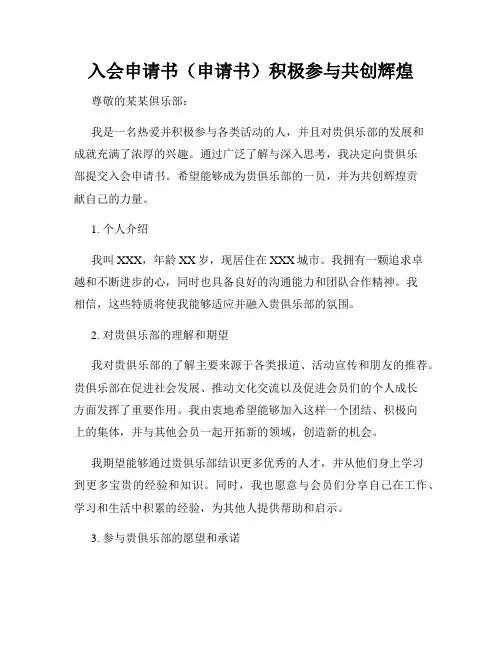 入会申请书（申请书）积极参与共创辉煌

尊敬的某某俱乐部：

我是一名热爱并积极参与各类活动的人，并且对贵俱乐部的发展和成就充满了浓厚的兴趣。通过广泛了解与深入思考，我决定向贵俱乐部提交入会申请书。希望能够成为贵俱乐部的一员，并为共创辉煌贡献自己的力量。

1. 个人介绍

我叫 XXX，年龄 XX 岁，现居住在 XXX 城市。我拥有一颗追求卓越和不断进步的心，同时也具备良好的沟通能力和团队合作精神。我相信，这些特质将使我能够适应并融入贵俱乐部的氛围。

2. 对贵俱乐部的理解和期望

我对贵俱乐部的了解主要来源于各类报道、活动宣传和朋友的推荐。贵俱乐部在促进社会发展、推动文化交流以及促进会员们的个人成长方面发挥了重要作用。我由衷地希望能够加入这样一个团结、积极向上的集体，并与其他会员一起开拓新的领域，创造新的机会。

我期望能够通过贵俱乐部结识更多优秀的人才，并从他们身上学习到更多宝贵的经验和知识。同时，我也愿意与会员们分享自己在工作、学习和生活中积累的经验，为其他人提供帮助和启示。

3. 参与贵俱乐部的愿望和承诺